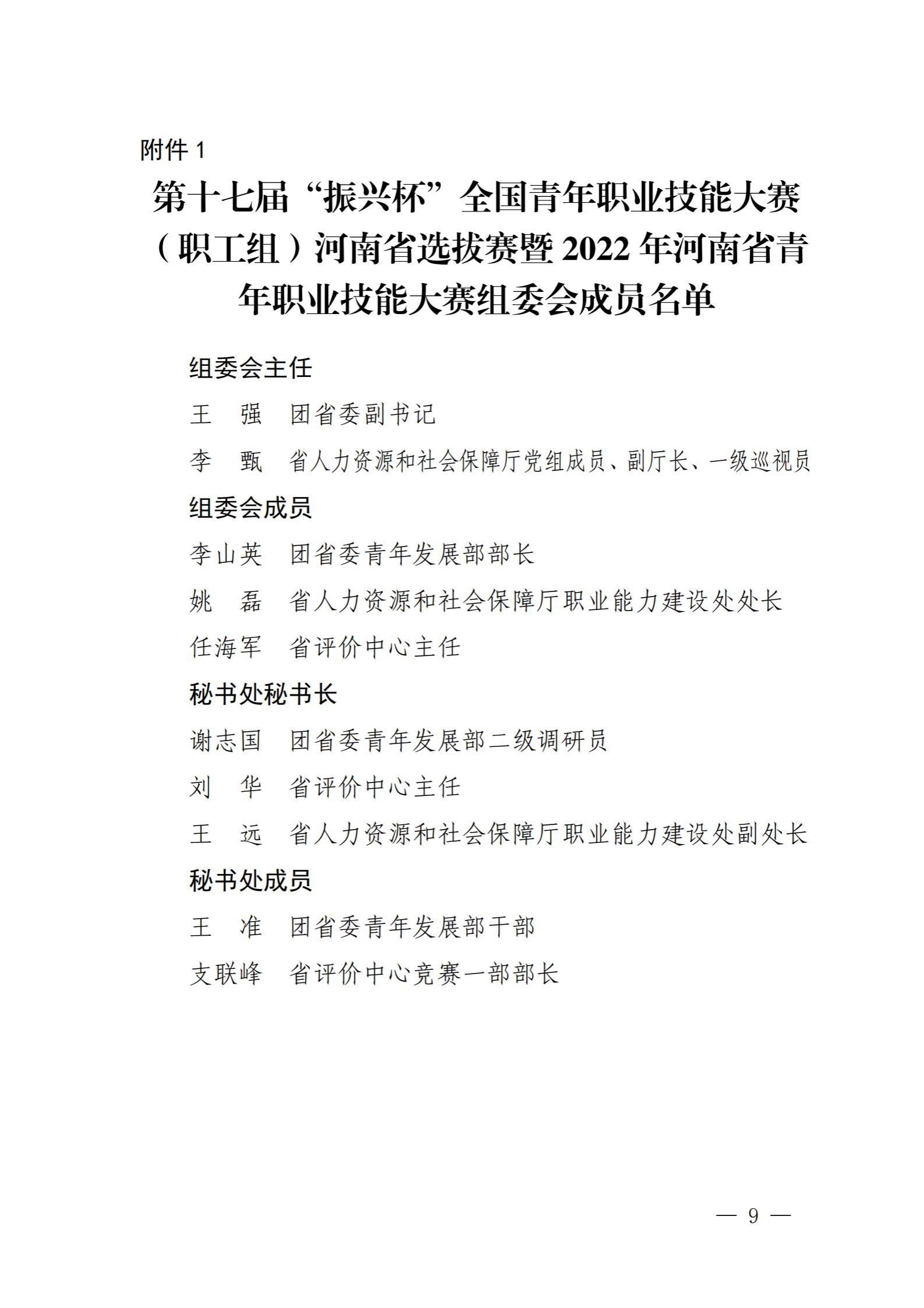 附件 1

第十七届“振兴杯”全国青年职业技能大赛（职工组）河南省选拔赛暨 2022 年河南省青年职业技能大赛组委会成员名单

组委会主任

王　强　团省委副书记

李　甄　省人力资源和社会保障厅党组成员、副厅长、一级巡视员

组委会成员

李山英　团省委青年发展部部长

姚　磊　省人力资源和社会保障厅职业能力建设处处长

任海军　省评价中心主任

秘书处秘书长

谢志国　团省委青年发展部二级调研员

刘　华　省评价中心主任

王　远　省人力资源和社会保障厅职业能力建设处副处长

秘书处成员

王　准　团省委青年发展部干部

支联峰　省评价中心竞赛一部部长

— 9 —